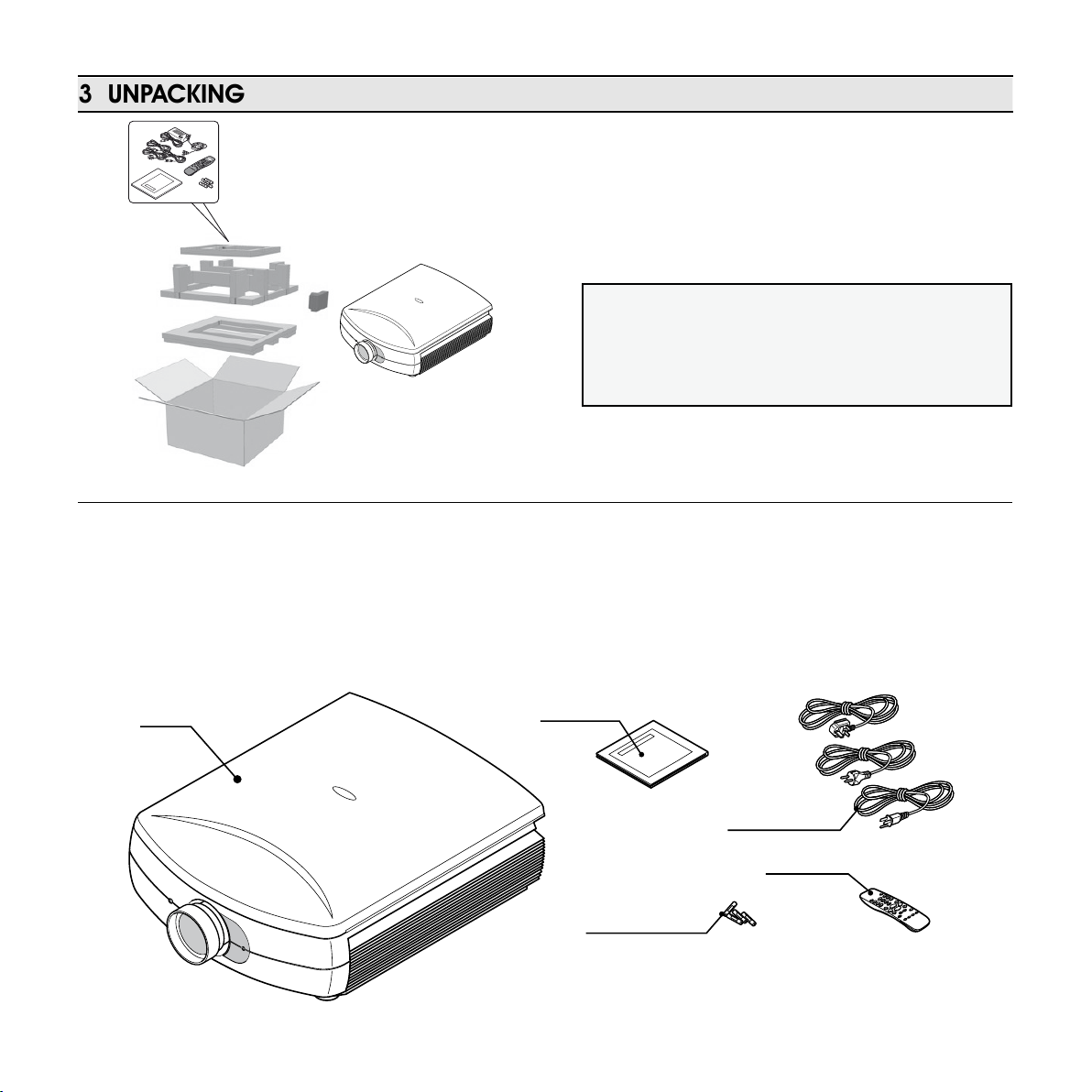 3 UNPACKING